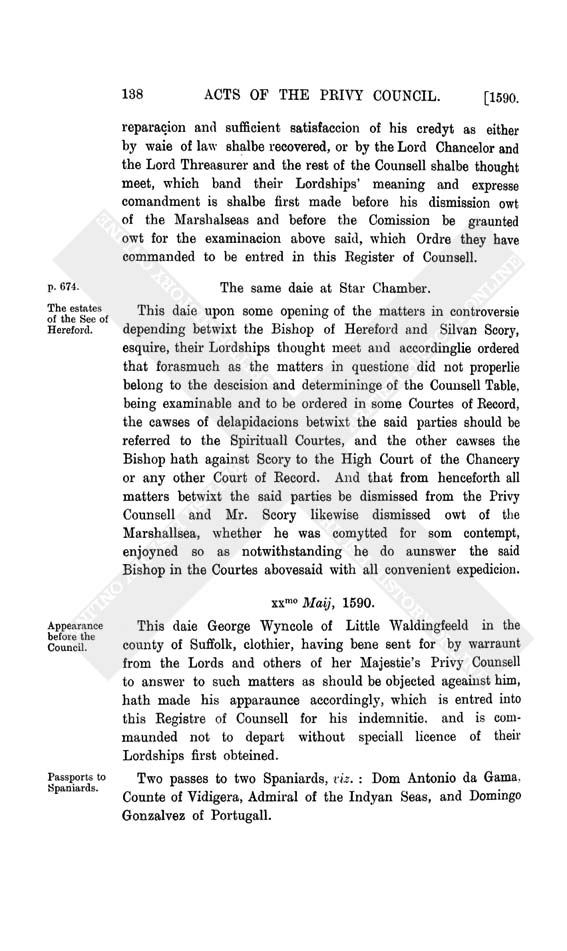 138 ACTS OF THE PRIVY COUNCIL. [1590.

reparaçion and sufficient satisfaccion of his credyt as either by waie of law shalbe recovered, or by the Lord Chancelor and the Lord Threasurer and the rest of the Counsell shalbe thought meet, which band their Lordships' meaning and expresse comandment is shalbe first made before his dismission owt of the Marshalseas and before the Comission be graunted owt for the examinacion above said, which Ordre they have commanded to be entred in this Register of Counsell.

p. 674.

The same daie at Star Chamber.

The estates of the See of Hereford.

This daie upon some opening of the matters in controversie depending betwixt the Bishop of Hereford and Silvan Scory, esquire, their Lordships thought meet and accordinglie ordered that forasmuch as the matters in questione did not properlie belong to the descision and determininge of the Counsell Table, being examinable and to be ordered in some Courtes of Record, the cawses of delapidacions betwixt the said parties should be referred to the Spirituall Courtes, and the other cawses the Bishop hath against Scory to the High Court of the Chancery or any other Court of Record. And that from henceforth all matters betwixt the said parties be dismissed from the Privy Counsell and Mr. Scory likewise dismissed owt of the Marshallsea, whether he was comytted for som contempt, enjoyned so as notwithstanding he do aunswer the said Bishop in the Courtes abovesaid with all convenient expedicion.

xx$^{mo}$ Maij, 1590.

Appearance before the Council.

This daie George Wyncole of Little Waldingfeeld in the county of Suffolk, clothier, having bene sent for by warraunt from the Lords and others of her Majestie's Privy Counsell to answer to such matters as should be objected against him, hath made his apparaunce accordingly, which is entred into this Registre of Counsell for his indemnitie. and is commaunded not to depart without speciall licence of their Lordships first obteined.

Passports to Spaniards.

Two passes to two Spaniards, viz.: Dom Antonio da Gama, Counte of Vidigera, Admiral of the Indyan Seas, and Domingo Gonzalvez of Portugall.